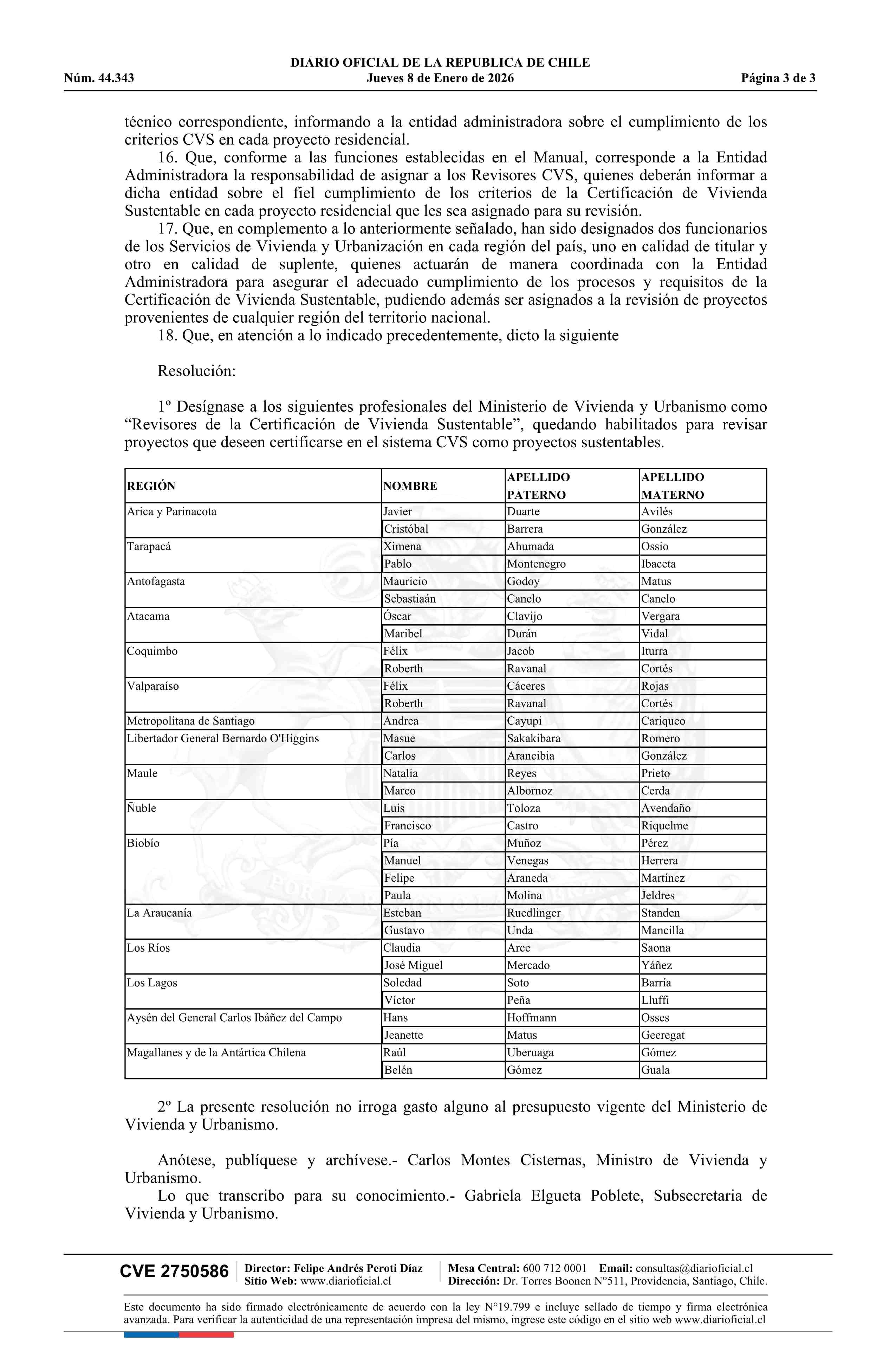 DIARIO OFICIAL DE LA REPUBLICA DE CHILE
Núm. 44.343 Jueves 8 de Enero de 2026 Página 3 de 3

técnico correspondiente, informando a la entidad administradora sobre el cumplimiento de los criterios CVS en cada proyecto residencial.

16. Que, conforme a las funciones establecidas en el Manual, corresponde a la Entidad Administradora la responsabilidad de asignar a los Revisores CVS, quienes deberán informar a dicha entidad sobre el fiel cumplimiento de los criterios de la Certificación de Vivienda Sustentable en cada proyecto residencial que les sea asignado para su revisión.

17. Que, en complemento a lo anteriormente señalado, han sido designados dos funcionarios de los Servicios de Vivienda y Urbanización en cada región del país, uno en calidad de titular y otro en calidad de suplente, quienes actuarán de manera coordinada con la Entidad Administradora para asegurar el adecuado cumplimiento de los procesos y requisitos de la Certificación de Vivienda Sustentable, pudiendo además ser asignados a la revisión de proyectos provenientes de cualquier región del territorio nacional.

18. Que, en atención a lo indicado precedentemente, dicto la siguiente

Resolución:

1º Desígnase a los siguientes profesionales del Ministerio de Vivienda y Urbanismo como “Revisores de la Certificación de Vivienda Sustentable”, quedando habilitados para revisar proyectos que deseen certificarse en el sistema CVS como proyectos sustentables.

| REGIÓN | NOMBRE | APELLIDO PATERNO | APELLIDO MATERNO |
|---|---|---|---|
| Arica y Parinacota | Javier | Duarte | Avilés |
| | Cristóbal | Barrera | González |
| Tarapacá | Ximena | Ahumada | Ossio |
| | Pablo | Montenegro | Ibaceta |
| Antofagasta | Mauricio | Godoy | Matus |
| | Sebastiaán | Canelo | Canelo |
| Atacama | Óscar | Clavijo | Vergara |
| | Maribel | Durán | Vidal |
| Coquimbo | Félix | Jacob | Iturra |
| | Roberth | Ravanal | Cortés |
| Valparaíso | Félix | Cáceres | Rojas |
| | Roberth | Ravanal | Cortés |
| Metropolitana de Santiago | Andrea | Cayupi | Cariqueo |
| Libertador General Bernardo O'Higgins | Masue | Sakakibara | Romero |
| | Carlos | Arancibia | González |
| Maule | Natalia | Reyes | Prieto |
| | Marco | Albornoz | Cerda |
| Ñuble | Luis | Toloza | Avendaño |
| | Francisco | Castro | Riquelme |
| Biobío | Pía | Muñoz | Pérez |
| | Manuel | Venegas | Herrera |
| | Felipe | Araneda | Martínez |
| | Paula | Molina | Jeldres |
| La Araucanía | Esteban | Ruedlinger | Standen |
| | Gustavo | Unda | Mancilla |
| Los Ríos | Claudia | Arce | Saona |
| | José Miguel | Mercado | Yáñez |
| Los Lagos | Soledad | Soto | Barría |
| | Víctor | Peña | Lluffi |
| Aysén del General Carlos Ibáñez del Campo | Hans | Hoffmann | Osses |
| | Jeanette | Matus | Geeregat |
| Magallanes y de la Antártica Chilena | Raúl | Uberuaga | Gómez |
| | Belén | Gómez | Guala |

2º La presente resolución no irroga gasto alguno al presupuesto vigente del Ministerio de Vivienda y Urbanismo.

Anótese, publíquese y archívese.- Carlos Montes Cisternas, Ministro de Vivienda y Urbanismo.

Lo que transcribo para su conocimiento.- Gabriela Elgueta Poblete, Subsecretaria de Vivienda y Urbanismo.

CVE 2750586 Director: Felipe Andrés Peroti Díaz Sitio Web: www.diarioficial.cl Mesa Central: 600 712 0001 Email: consultas@diarioficial.cl Dirección: Dr. Torres Boonen N°511, Providencia, Santiago, Chile.

Este documento ha sido firmado electrónicamente de acuerdo con la ley N°19.799 e incluye sellado de tiempo y firma electrónica avanzada. Para verificar la autenticidad de una representación impresa del mismo, ingrese este código en el sitio web www.diarioficial.cl